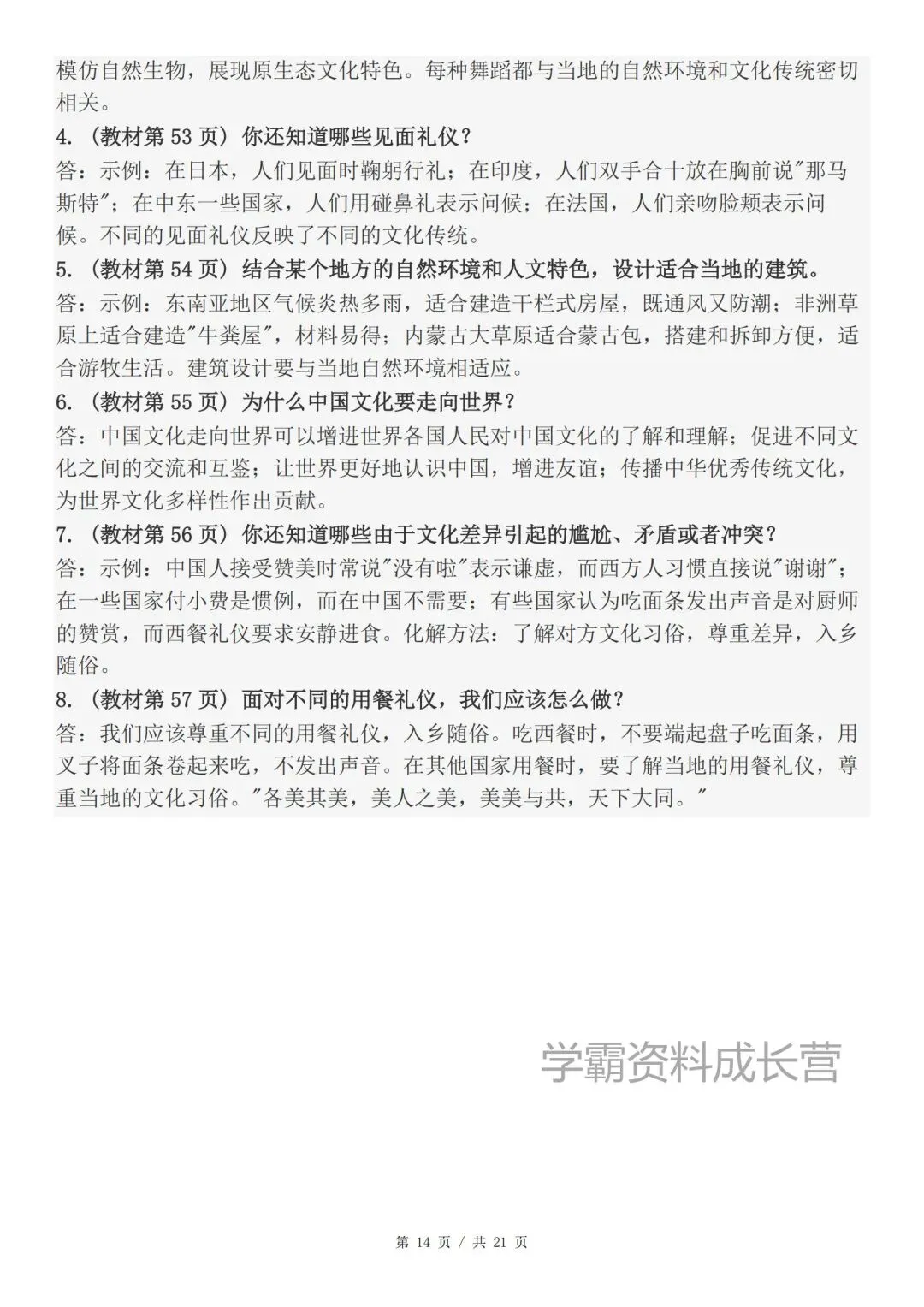 模仿自然生物，展现原生态文化特色。每种舞蹈都与当地的自然环境和文化传统密切相关。

4.（教材第 53 页）你还知道哪些见面礼仪？

答：示例：在日本，人们见面时鞠躬行礼；在印度，人们双手合十放在胸前说"那马斯特"；在中东一些国家，人们用碰鼻礼表示问候；在法国，人们亲吻脸颊表示问候。不同的见面礼仪反映了不同的文化传统。

5.（教材第 54 页）结合某个地方的自然环境和人文特色，设计适合当地的建筑。

答：示例：东南亚地区气候炎热多雨，适合建造干栏式房屋，既通风又防潮；非洲草原上适合建造"牛粪屋"，材料易得；内蒙古大草原适合蒙古包，搭建和拆卸方便，适合游牧生活。建筑设计要与当地自然环境相适应。

6.（教材第 55 页）为什么中国文化要走向世界？

答：中国文化走向世界可以增进世界各国人民对中国文化的了解和理解；促进不同文化之间的交流和互鉴；让世界更好地认识中国，增进友谊；传播中华优秀传统文化，为世界文化多样性作出贡献。

7.（教材第 56 页）你还知道哪些由于文化差异引起的尴尬、矛盾或者冲突？

答：示例：中国人接受赞美时常说"没有啦"表示谦虚，而西方人习惯直接说"谢谢"；在一些国家付小费是惯例，而在中国不需要；有些国家认为吃面条发出声音是对厨师的赞赏，而西餐礼仪要求安静进食。化解方法：了解对方文化习俗，尊重差异，入乡随俗。

8.（教材第 57 页）面对不同的用餐礼仪，我们应该怎么做？

答：我们应该尊重不同的用餐礼仪，入乡随俗。吃西餐时，不要端起盘子吃面条，用叉子将面条卷起来吃，不发出声音。在其他国家用餐时，要了解当地的用餐礼仪，尊重当地的文化习俗。"各美其美，美人之美，美美与共，天下大同。"

学霸资料成长营

第 14 页 / 共 21 页